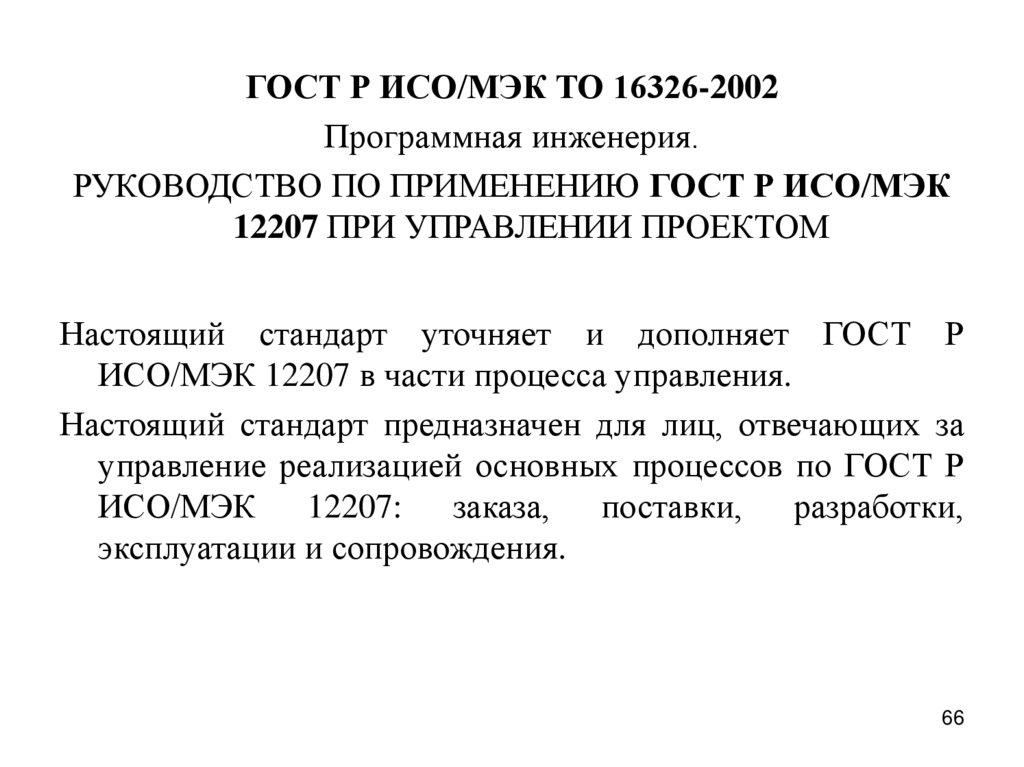 ГОСТ Р ИСО/МЭК ТО 16326-2002

Программная инженерия.

РУКОВОДСТВО ПО ПРИМЕНЕНИЮ ГОСТ Р ИСО/МЭК 12207 ПРИ УПРАВЛЕНИИ ПРОЕКТОМ

Настоящий стандарт уточняет и дополняет ГОСТ Р ИСО/МЭК 12207 в части процесса управления.

Настоящий стандарт предназначен для лиц, отвечающих за управление реализацией основных процессов по ГОСТ Р ИСО/МЭК 12207: заказа, поставки, разработки, эксплуатации и сопровождения.

66